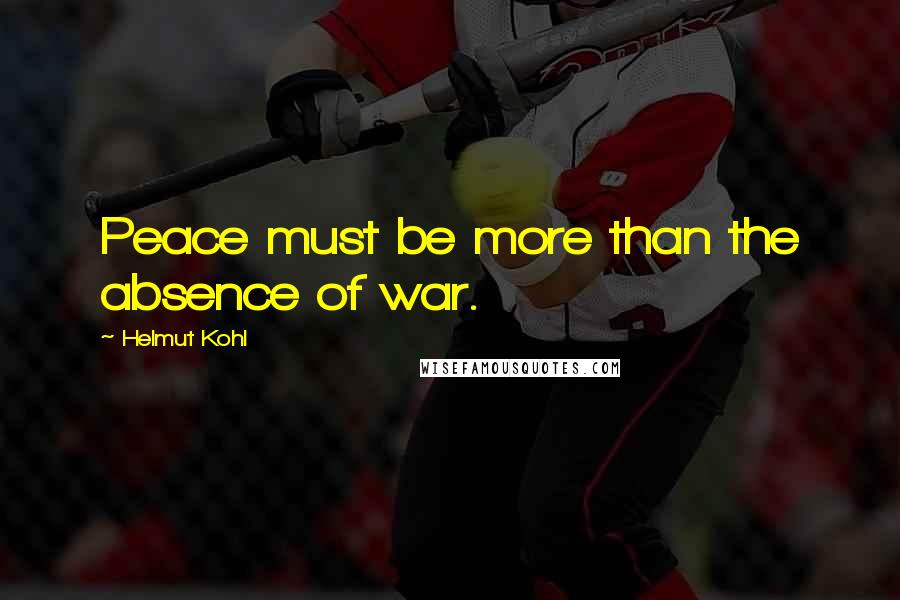 Peace must be more than the absence of war.

~ Helmut Kohl

WISEFAMOUSQUOTES.COM